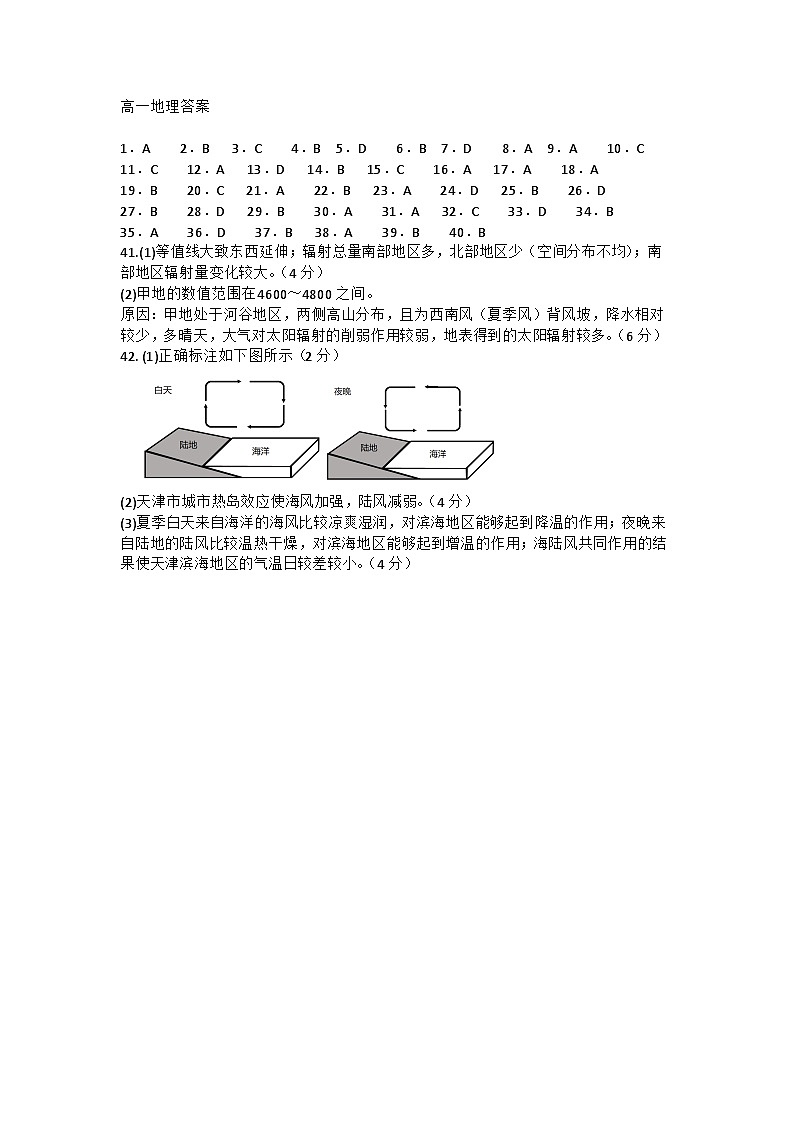 高一地理答案

1．A　2．B　3．C　4．B　5．D　6．B　7．D　8．A　9．A　10．C
11．C　12．A　13．D　14．B　15．C　16．A　17．A　18．A
19．B　20．C　21．A　22．B　23．A　24．D　25．B　26．D
27．B　28．D　29．B　30．A　31．A　32．C　33．D　34．B
35．A　36．D　37．B　38．A　39．B　40．B

41.(1)等值线大致东西延伸；辐射总量南部地区多，北部地区少（空间分布不均）；南部地区辐射量变化较大。（4分）
(2)甲地的数值范围在4600～4800之间。
原因：甲地处于河谷地区，两侧高山分布，且为西南风（夏季风）背风坡，降水相对较少，多晴天，大气对太阳辐射的削弱作用较弱，地表得到的太阳辐射较多。（6分）
42. (1)正确标注如下图所示（2分）

白天
陆地
海洋
夜晚
陆地
海洋

(2)天津市城市热岛效应使海风加强，陆风减弱。（4分）
(3)夏季白天来自海洋的海风比较凉爽湿润，对滨海地区能够起到降温的作用；夜晚来自陆地的陆风比较温热干燥，对滨海地区能够起到增温的作用；海陆风共同作用的结果使天津滨海地区的气温日较差较小。（4分）